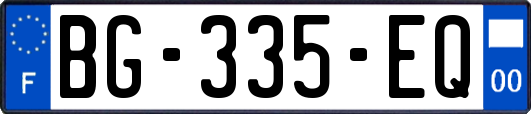 F
BG-335-EQ
00